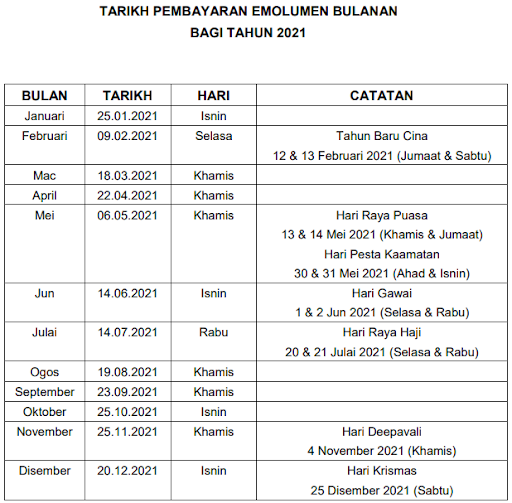 TARIKH PEMBAYARAN EMOLUMEN BULANAN
BAGI TAHUN 2021

| BULAN | TARIKH | HARI | CATATAN |
|---|---|---|---|
| Januari | 25.01.2021 | Isnin | |
| Februari | 09.02.2021 | Selasa | Tahun Baru Cina 12 & 13 Februari 2021 (Jumaat & Sabtu) |
| Mac | 18.03.2021 | Khamis | |
| April | 22.04.2021 | Khamis | |
| Mei | 06.05.2021 | Khamis | Hari Raya Puasa 13 & 14 Mei 2021 (Khamis & Jumaat) Hari Pesta Kaamatan 30 & 31 Mei 2021 (Ahad & Isnin) |
| Jun | 14.06.2021 | Isnin | Hari Gawai 1 & 2 Jun 2021 (Selasa & Rabu) |
| Julai | 14.07.2021 | Rabu | Hari Raya Haji 20 & 21 Julai 2021 (Selasa & Rabu) |
| Ogos | 19.08.2021 | Khamis | |
| September | 23.09.2021 | Khamis | |
| Oktober | 25.10.2021 | Isnin | |
| November | 25.11.2021 | Khamis | Hari Deepavali 4 November 2021 (Khamis) |
| Disember | 20.12.2021 | Isnin | Hari Krismas 25 Disember 2021 (Sabtu) |